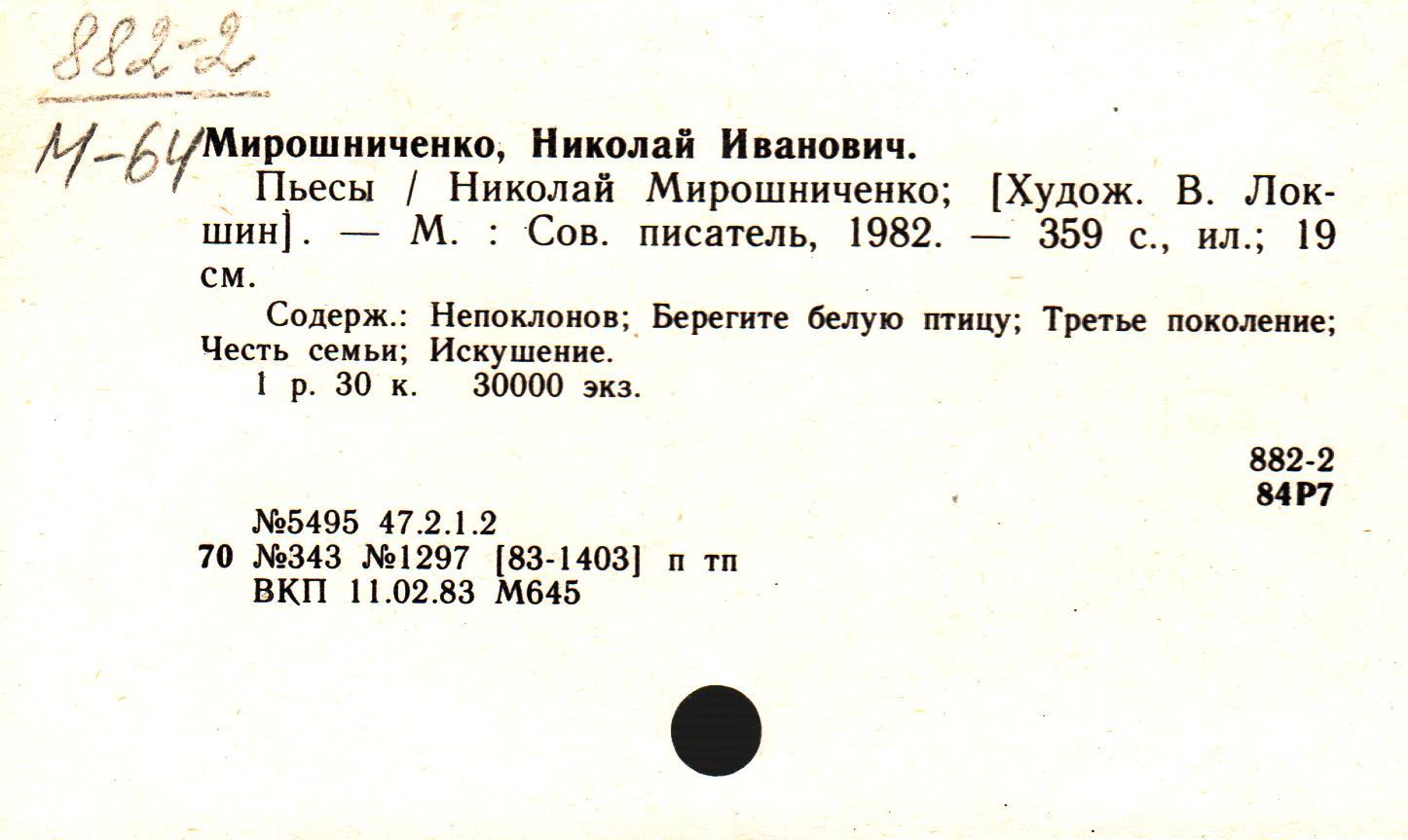 882-2

М-64 Мирошниченко, Николай Иванович.

Пьесы / Николай Мирошниченко; [Худож. В. Локшин]. — М. : Сов. писатель, 1982. — 359 с., ил.; 19 см.

Содерж.: Непоклонов; Берегите белую птицу; Третье поколение; Честь семьи; Искушение.

1 р. 30 к. 30000 экз.

882-2
84Р7

№5495 47.2.1.2
70 №343 №1297 [83-1403] п тп
ВКП 11.02.83 М645